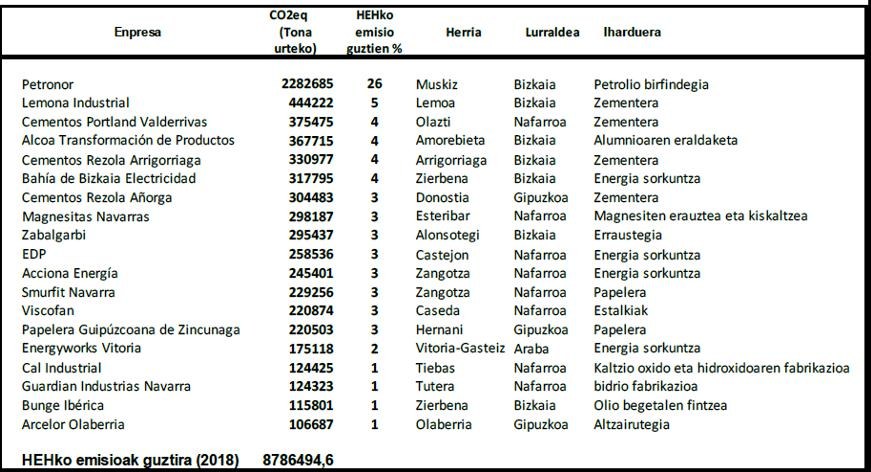 | Enpresa | CO2eq (Tona urteko) | HEHko emisio guztien % | Herria | Lurraldea | Iharduera |
|---|---|---|---|---|---|
| Petronor | 2282685 | 26 | Muskiz | Bizkaia | Petrolio birfindegia |
| Lemona Industrial | 444222 | 5 | Lemoa | Bizkaia | Zementera |
| Cementos Portland Valderrivas | 375475 | 4 | Olazti | Nafarroa | Zementera |
| Alcoa Transformación de Productos | 367715 | 4 | Amorebieta | Bizkaia | Alumnioaren eraldaketa |
| Cementos Rezola Arrigorriaga | 330977 | 4 | Arrigorriaga | Bizkaia | Zementera |
| Bahía de Bizkaia Electricidad | 317795 | 4 | Zierbena | Bizkaia | Energia sorkuntza |
| Cementos Rezola Añorga | 304483 | 3 | Donostia | Gipuzkoa | Zementera |
| Magnesitas Navarras | 298187 | 3 | Esteribar | Nafarroa | Magnesiten erauztea eta kiskaltzea |
| Zabalgarbi | 295437 | 3 | Alonsotegi | Bizkaia | Erraustegia |
| EDP | 258536 | 3 | Castejon | Nafarroa | Energia sorkuntza |
| Acciona Energía | 245401 | 3 | Zangotza | Nafarroa | Energia sorkuntza |
| Smurfit Navarra | 229256 | 3 | Zangotza | Nafarroa | Papelera |
| Viscofan | 220874 | 3 | Caseda | Nafarroa | Estalkiak |
| Papelera Guipúzcoana de Zincunaga | 220503 | 3 | Hernani | Gipuzkoa | Papelera |
| Energyworks Vitoria | 175118 | 2 | Vitoria-Gasteiz | Araba | Energia sorkuntza |
| Cal Industrial | 124425 | 1 | Tiebas | Nafarroa | Kaltzio oxido eta hidroxidoaren fabrikazioa |
| Guardian Industrias Navarra | 124323 | 1 | Tutera | Nafarroa | bidrio fabrikazioa |
| Bunge Ibérica | 115801 | 1 | Zierbena | Bizkaia | Olio begetalen fintzea |
| Arcelor Olaberria | 106687 | 1 | Olaberria | Gipuzkoa | Altzairutegia |
| HEHko emisioak guztira (2018) | 8786494,6 | | | | |